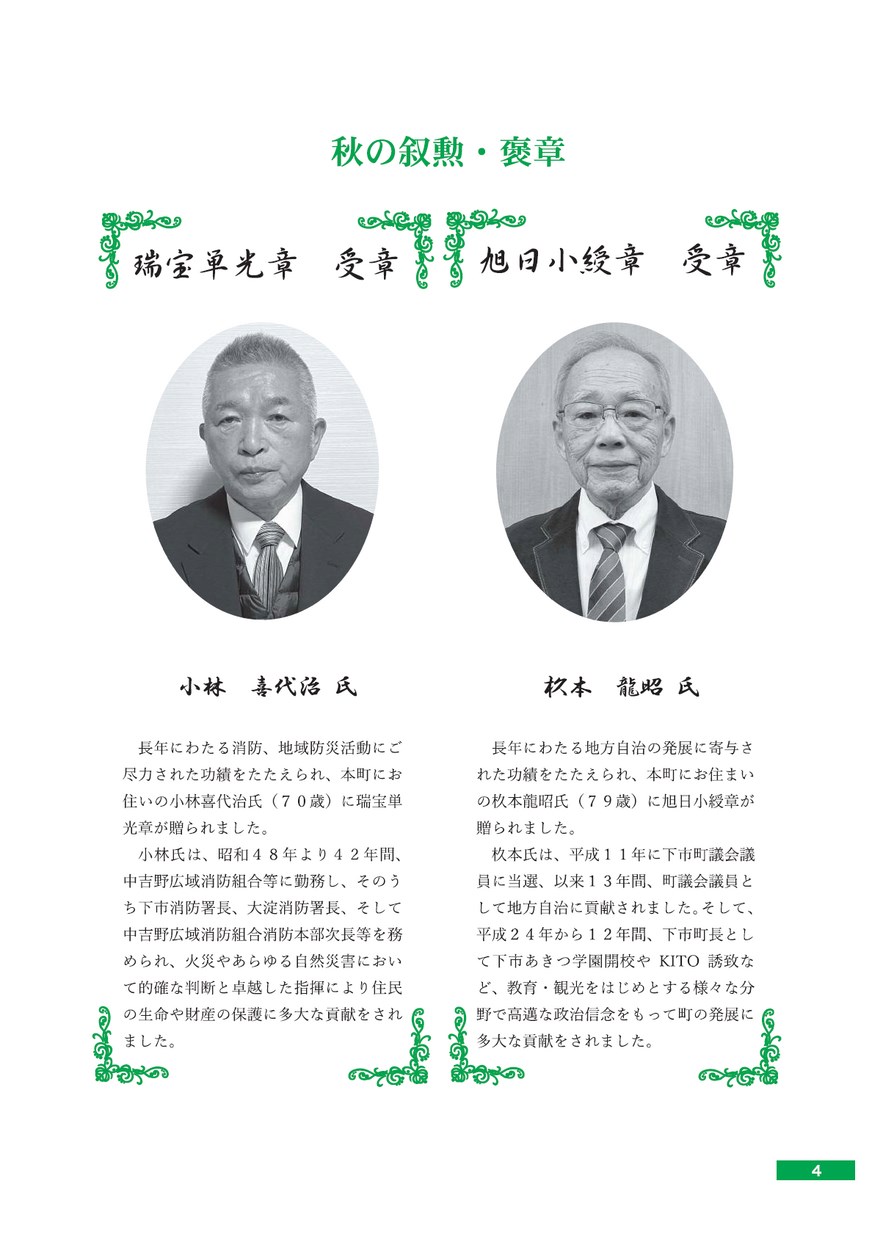 秋の叙勲・褒章

瑞宝単光章　受章

小林　喜代治 氏

長年にわたる消防、地域防災活動にご尽力された功績をたたえられ、本町にお住いの小林喜代治氏（７０歳）に瑞宝単光章が贈られました。
小林氏は、昭和４８年より４２年間、中吉野広域消防組合等に勤務し、そのうち下市消防署長、大淀消防署長、そして中吉野広域消防組合消防本部次長等を務められ、火災やあらゆる自然災害において的確な判断と卓越した指揮により住民の生命や財産の保護に多大な貢献をされました。

旭日小綬章　受章

杦本　龍昭 氏

長年にわたる地方自治の発展に寄与された功績をたたえられ、本町にお住まいの杦本龍昭氏（７９歳）に旭日小綬章が贈られました。
杦本氏は、平成１１年に下市町議会議員に当選、以来１３年間、町議会議員として地方自治に貢献されました。そして、平成２４年から１２年間、下市町長として下市あきつ学園開校や KITO 誘致など、教育・観光をはじめとする様々な分野で高邁な政治信念をもって町の発展に多大な貢献をされました。

4